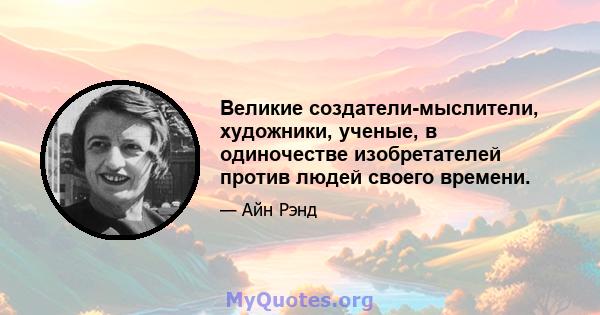 Великие создатели-мыслители, художники, ученые, в одиночестве изобретателей против людей своего времени.

— Айн Рэнд

MyQuotes.org